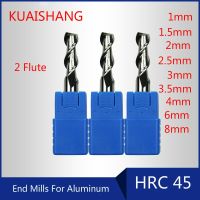 KUAISHANG

2 Flute

1mm
1.5mm
2mm
2.5mm
3mm
3.5mm
4mm
6mm
8mm

End Mills For Aluminum

HRC 45